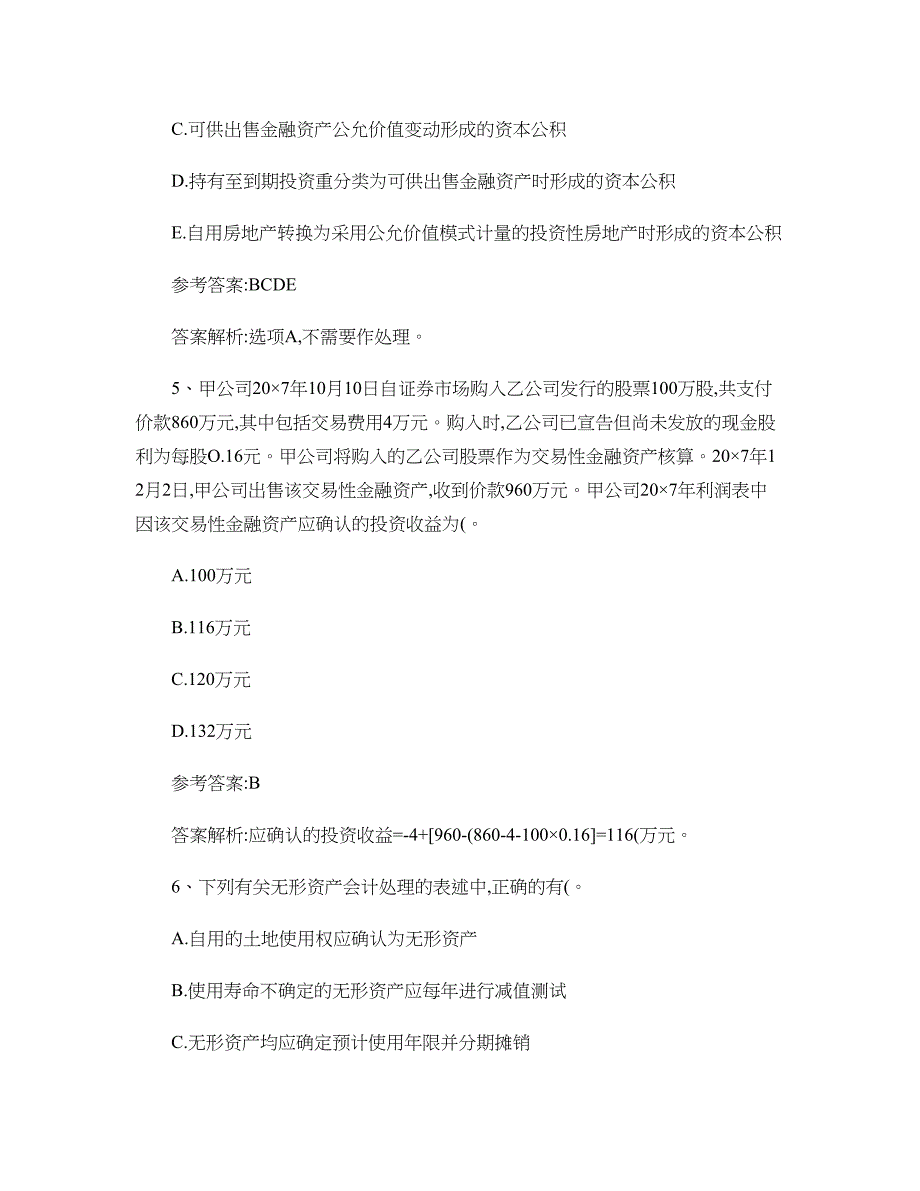 C.可供出售金融资产公允价值变动形成的资本公积

D.持有至到期投资重分类为可供出售金融资产时形成的资本公积

E.自用房地产转换为采用公允价值模式计量的投资性房地产时形成的资本公积

参考答案:BCDE

答案解析:选项A,不需要作处理。

5、甲公司20×7年10月10日自证券市场购入乙公司发行的股票100万股,共支付价款860万元,其中包括交易费用4万元。购入时,乙公司已宣告但尚未发放的现金股利为每股O.16元。甲公司将购入的乙公司股票作为交易性金融资产核算。20×7年12月2日,甲公司出售该交易性金融资产,收到价款960万元。甲公司20×7年利润表中因该交易性金融资产应确认的投资收益为(。

A.100万元

B.116万元

C.120万元

D.132万元

参考答案:B

答案解析:应确认的投资收益=-4+[960-(860-4-100×0.16]=116(万元。

6、下列有关无形资产会计处理的表述中,正确的有(。

A.自用的土地使用权应确认为无形资产

B.使用寿命不确定的无形资产应每年进行减值测试

C.无形资产均应确定预计使用年限并分期摊销